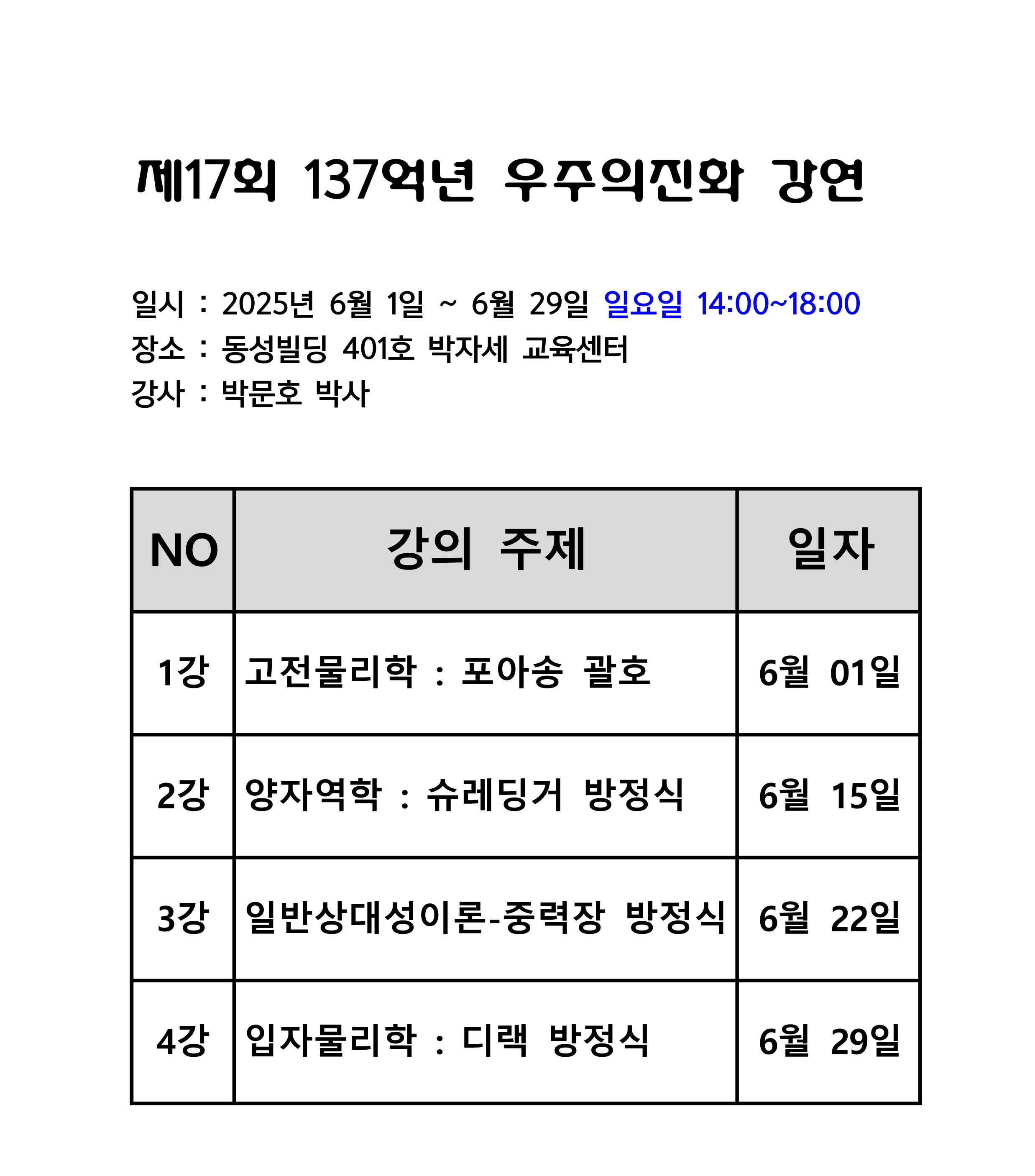 제17회 137억년 우주의진화 강연

일시 : 2025년 6월 1일 ~ 6월 29일 일요일 14:00~18:00
장소 : 동성빌딩 401호 박자세 교육센터
강사 : 박문호 박사

| NO | 강의 주제 | 일자 |
|---|---|---|
| 1강 | 고전물리학 : 포아송 괄호 | 6월 01일 |
| 2강 | 양자역학 : 슈레딩거 방정식 | 6월 15일 |
| 3강 | 일반상대성이론-중력장 방정식 | 6월 22일 |
| 4강 | 입자물리학 : 디랙 방정식 | 6월 29일 |